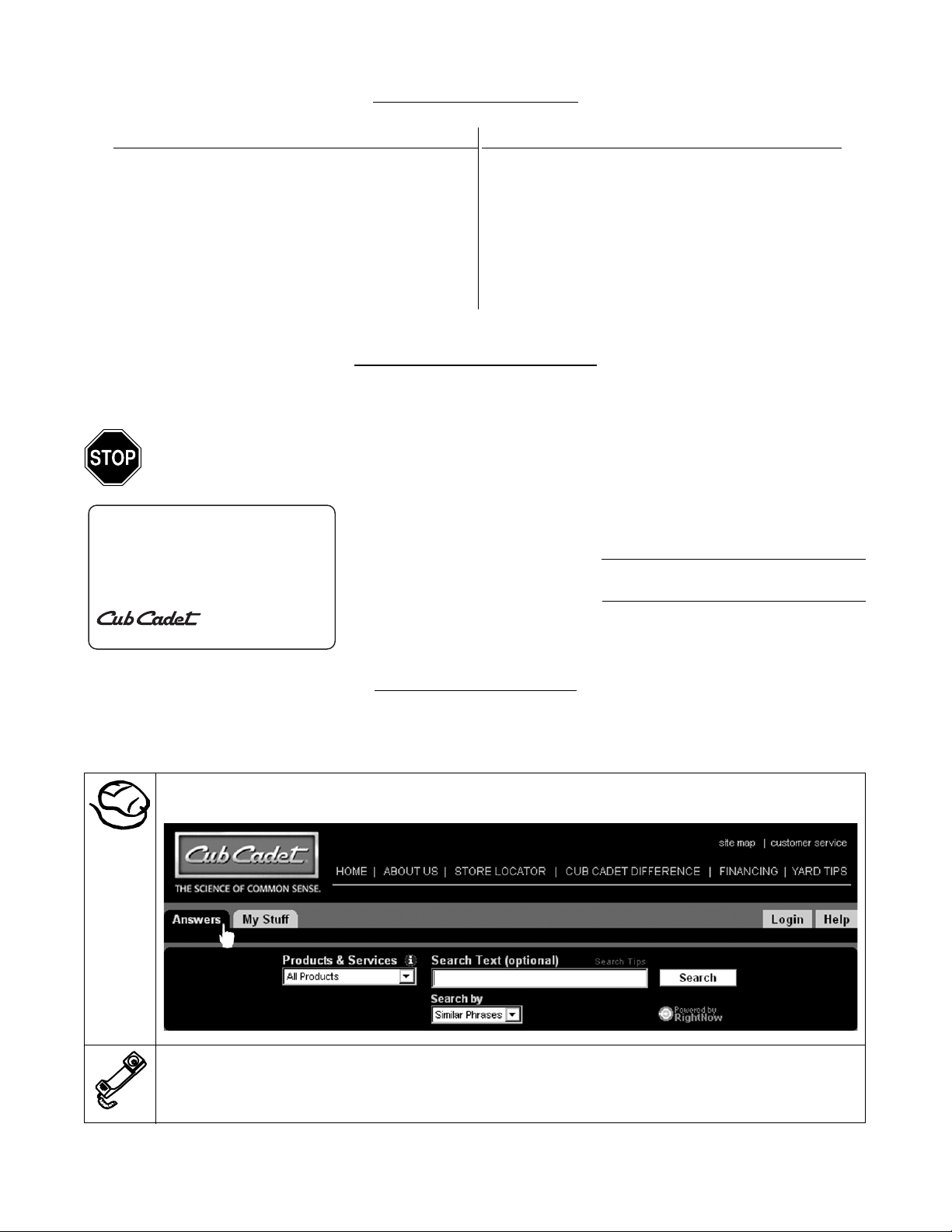 STOP

Cub Cadet

Cub Cadet
THE SCIENCE OF COMMON SENSE.

site map | customer service

HOME | ABOUT US | STORE LOCATOR | CUB CADET DIFFERENCE | FINANCING | YARD TIPS

Answers My Stuff

Login Help

Products & Services
All Products

Search Text (optional) Search Tips

Search

Search by
Similar Phrases

Powered by RightNow